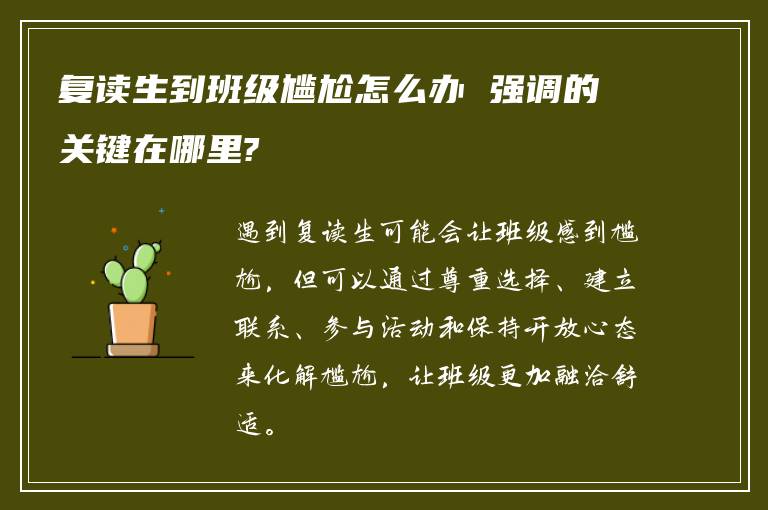 复读生到班级尴尬怎么办 强调的关键在哪里?

遇到复读生可能会让班级感到尴尬，但可以通过尊重选择、建立联系、参与活动和保持开放心态来化解尴尬，让班级更加融洽舒适。